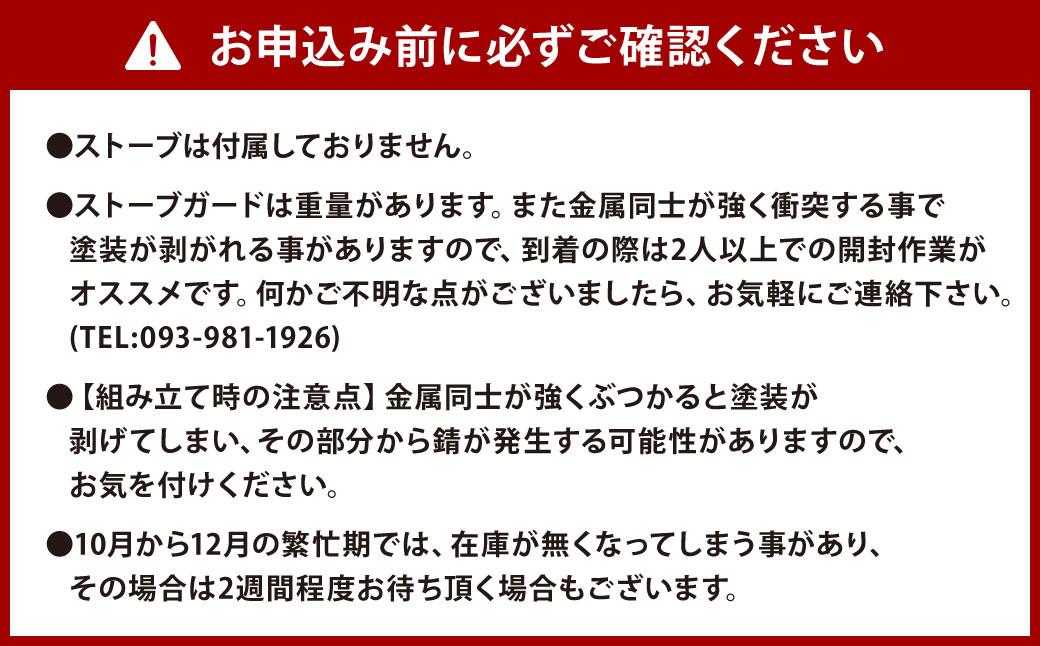 お申込み前に必ずご確認ください

●ストーブは付属しておりません。

●ストーブガードは重量があります。また金属同士が強く衝突する事で塗装が剥がれる事がありますので、到着の際は2人以上での開封作業がオススメです。何かご不明な点がございましたら、お気軽にご連絡下さい。(TEL:093-981-1926)

●【組み立て時の注意点】金属同士が強くぶつかると塗装が剥げてしまい、その部分から錆が発生する可能性がありますので、お気を付けください。

●10月から12月の繁忙期では、在庫が無くなってしまう事があり、その場合は2週間程度お待ち頂く場合もございます。